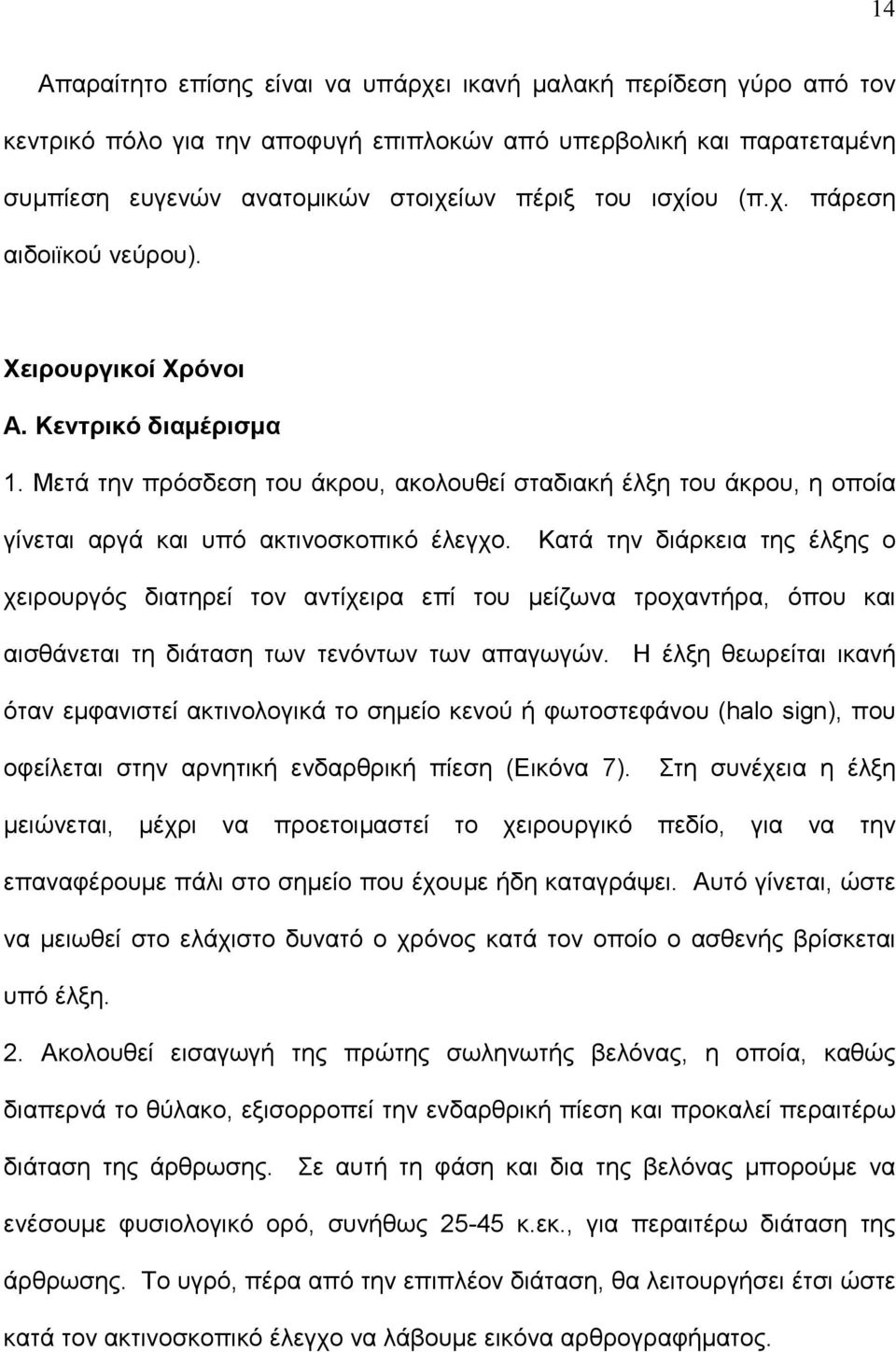 14

Απαραίτητο επίσης είναι να υπάρχει ικανή μαλακή περίδεση γύρο από τον κεντρικό πόλο για την αποφυγή επιπλοκών από υπερβολική και παρατεταμένη συμπίεση ευγενών ανατομικών στοιχείων πέριξ του ισχίου (π.χ. πάρεση αιδοιϊκού νεύρου).

Χειρουργικοί Χρόνοι

Α. Κεντρικό διαμέρισμα

1. Μετά την πρόσδεση του άκρου, ακολουθεί σταδιακή έλξη του άκρου, η οποία γίνεται αργά και υπό ακτινοσκοπικό έλεγχο. Κατά την διάρκεια της έλξης ο χειρουργός διατηρεί τον αντίχειρα επί του μείζωνα τροχαντήρα, όπου και αισθάνεται τη διάταση των τενόντων των απαγωγών. Η έλξη θεωρείται ικανή όταν εμφανιστεί ακτινολογικά το σημείο κενού ή φωτοστεφάνου (halo sign), που οφείλεται στην αρνητική ενδαρθρική πίεση (Εικόνα 7). Στη συνέχεια η έλξη μειώνεται, μέχρι να προετοιμαστεί το χειρουργικό πεδίο, για να την επαναφέρουμε πάλι στο σημείο που έχουμε ήδη καταγράψει. Αυτό γίνεται, ώστε να μειωθεί στο ελάχιστο δυνατό ο χρόνος κατά τον οποίο ο ασθενής βρίσκεται υπό έλξη.

2. Ακολουθεί εισαγωγή της πρώτης σωληνωτής βελόνας, η οποία, καθώς διαπερνά το θύλακο, εξισορροπεί την ενδαρθρική πίεση και προκαλεί περαιτέρω διάταση της άρθρωσης. Σε αυτή τη φάση και δια της βελόνας μπορούμε να ενέσουμε φυσιολογικό ορό, συνήθως 25-45 κ.εκ., για περαιτέρω διάταση της άρθρωσης. Το υγρό, πέρα από την επιπλέον διάταση, θα λειτουργήσει έτσι ώστε κατά τον ακτινοσκοπικό έλεγχο να λάβουμε εικόνα αρθρογραφήματος.